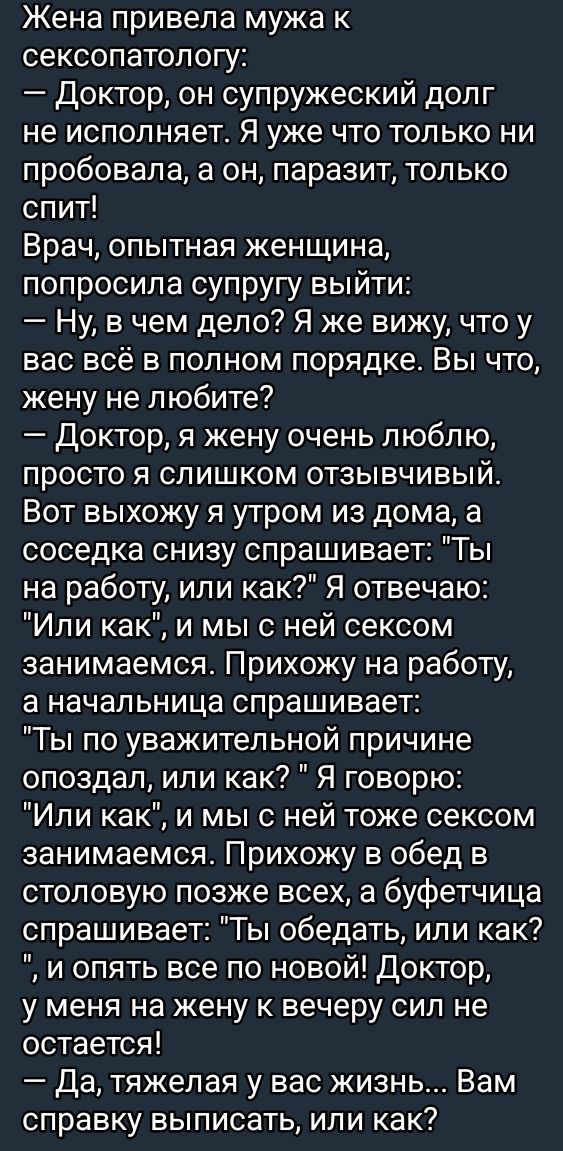 Жена привела мужа к сексопатологу:
— Доктор, он супружеский долг не исполняет. Я уже что только ни пробовала, а он, паразит, только спит!
Врач, опытная женщина, попросила супругу выйти:
— Ну, в чем дело? Я же вижу, что у вас всё в полном порядке. Вы что, жену не любите?
— Доктор, я жену очень люблю, просто я слишком отзывчивый. Вот выхожу я утром из дома, а соседка снизу спрашивает: "Ты на работу, или как?" Я отвечаю: "Или как", и мы с ней сексом занимаемся. Прихожу на работу, а начальница спрашивает: "Ты по уважительной причине опоздал, или как? " Я говорю: "Или как", и мы с ней тоже сексом занимаемся. Прихожу в обед в столовую позже всех, а буфетчица спрашивает: "Ты обедать, или как? ", и опять все по новой! Доктор, у меня на жену к вечеру сил не остается!
— Да, тяжелая у вас жизнь... Вам справку выписать, или как?